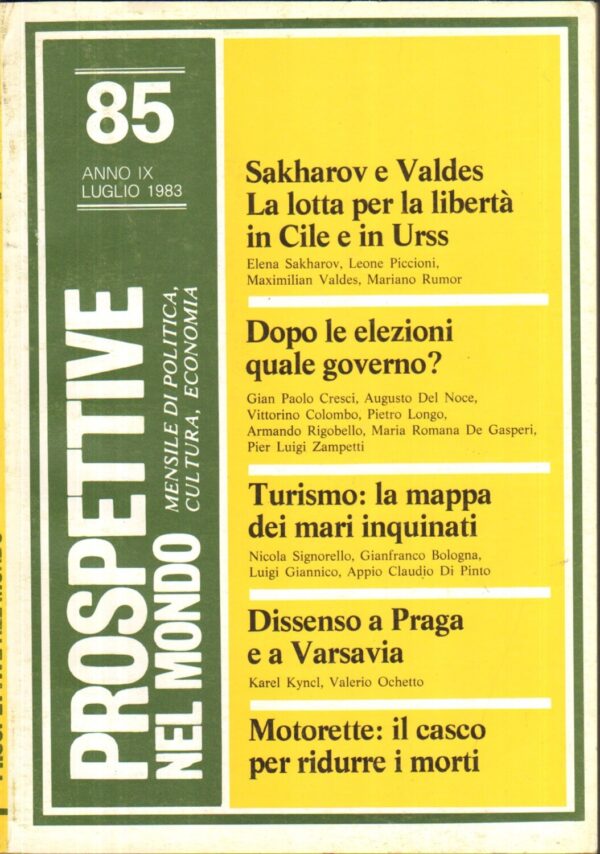 85

ANNO IX
LUGLIO 1983

PROSPETTIVE NEL MONDO

MENSILE DI POLITICA, CULTURA, ECONOMIA

Sakharov e Valdes
La lotta per la libertà in Cile e in Urss

Elena Sakharov, Leone Piccioni, Maximilian Valdes, Mariano Rumor

Dopo le elezioni quale governo?

Gian Paolo Cresci, Augusto Del Noce, Vittorino Colombo, Pietro Longo, Armando Rigobello, Maria Romana De Gasperi, Pier Luigi Zampetti

Turismo: la mappa dei mari inquinati

Nicola Signorello, Gianfranco Bologna, Luigi Giannico, Appio Claudio Di Pinto

Dissenso a Praga e a Varsavia

Karel Kyncl, Valerio Ochetto

Motorette: il casco per ridurre i morti